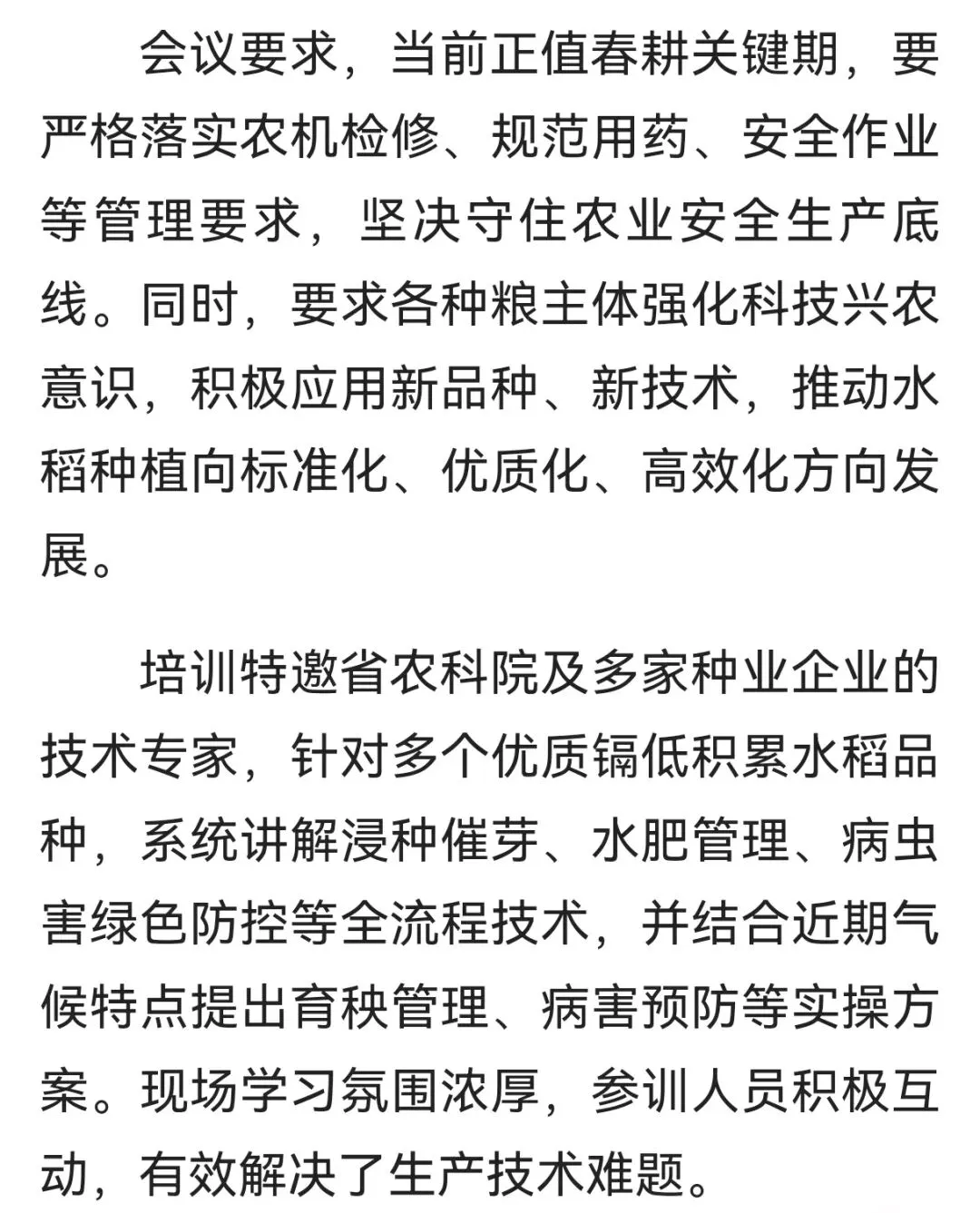 会议要求，当前正值春耕关键期，要严格落实农机检修、规范用药、安全作业等管理要求，坚决守住农业安全生产底线。同时，要求各种粮主体强化科技兴农意识，积极应用新品种、新技术，推动水稻种植向标准化、优质化、高效化方向发展。

培训特邀省农科院及多家种业企业的技术专家，针对多个优质镉低积累水稻品种，系统讲解浸种催芽、水肥管理、病虫害绿色防控等全流程技术，并结合近期气候特点提出育秧管理、病害预防等实操方案。现场学习氛围浓厚，参训人员积极互动，有效解决了生产技术难题。